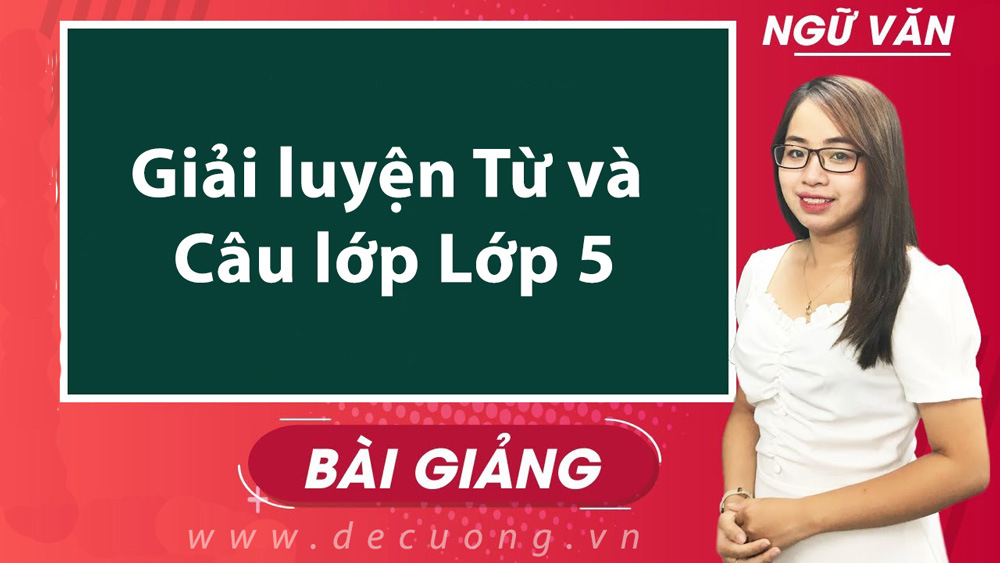 NGỮ VĂN

Giải luyện Từ và Câu lớp Lớp 5

BÀI GIẢNG

www.decuong.vn